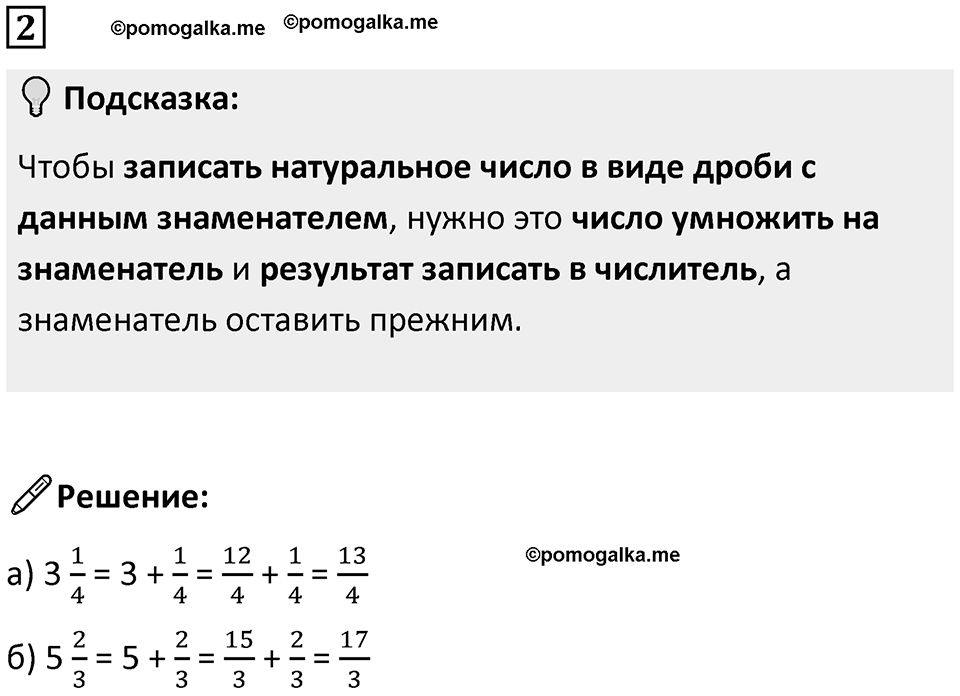 2 ©pomogalka.me ©pomogalka.me

Подсказка:

Чтобы записать натуральное число в виде дроби с данным знаменателем, нужно это число умножить на знаменатель и результат записать в числитель, а знаменатель оставить прежним.

Решение:

а) $3\frac{1}{4} = 3 + \frac{1}{4} = \frac{12}{4} + \frac{1}{4} = \frac{13}{4}$ ©pomogalka.me

б) $5\frac{2}{3} = 5 + \frac{2}{3} = \frac{15}{3} + \frac{2}{3} = \frac{17}{3}$